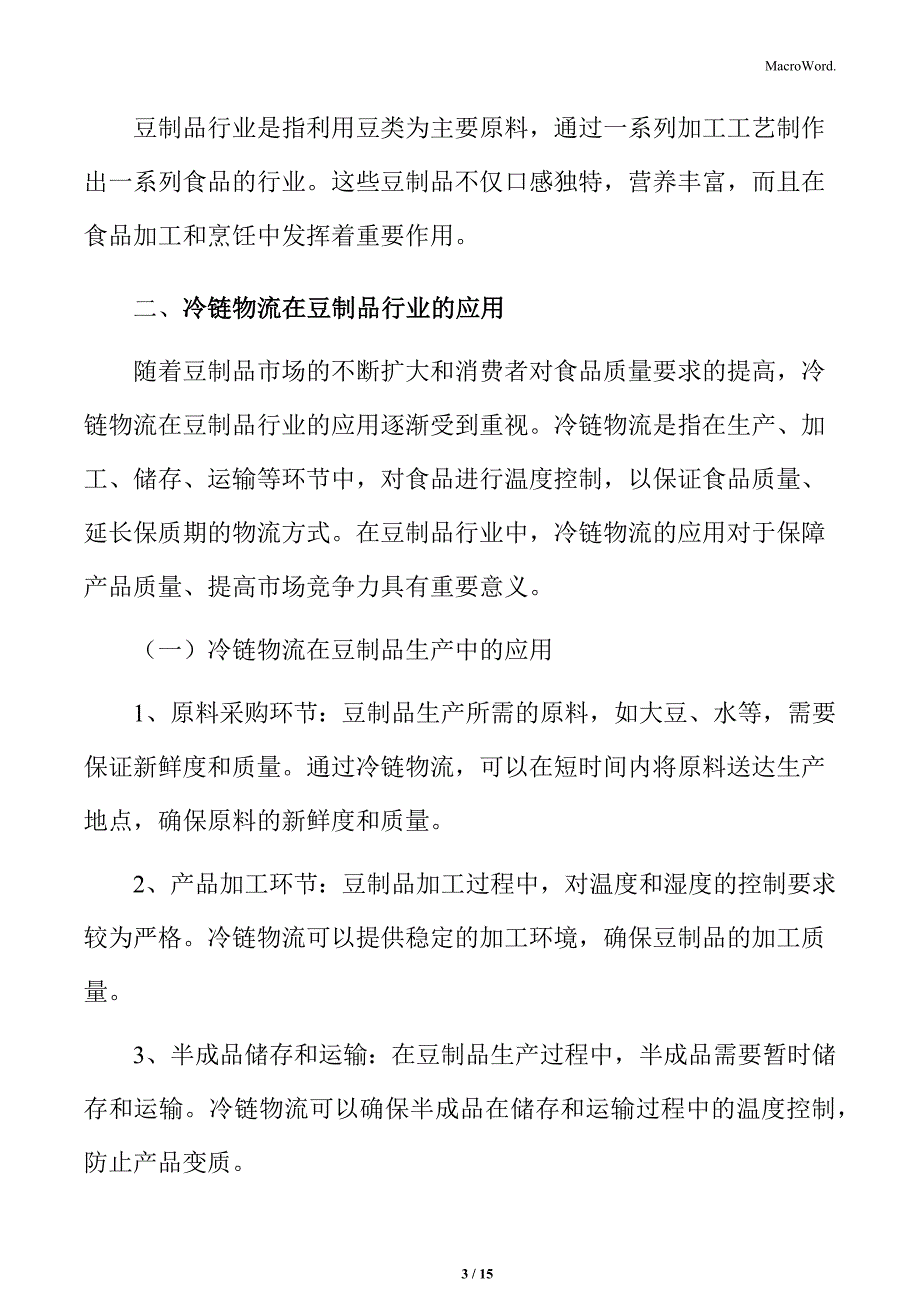 MacroWord.

豆制品行业是指利用豆类为主要原料，通过一系列加工工艺制作出一系列食品的行业。这些豆制品不仅口感独特，营养丰富，而且在食品加工和烹饪中发挥着重要作用。

二、冷链物流在豆制品行业的应用

随着豆制品市场的不断扩大和消费者对食品质量要求的提高，冷链物流在豆制品行业的应用逐渐受到重视。冷链物流是指在生产、加工、储存、运输等环节中，对食品进行温度控制，以保证食品质量、延长保质期的物流方式。在豆制品行业中，冷链物流的应用对于保障产品质量、提高市场竞争力具有重要意义。

（一）冷链物流在豆制品生产中的应用

1、原料采购环节：豆制品生产所需的原料，如大豆、水等，需要保证新鲜度和质量。通过冷链物流，可以在短时间内将原料送达生产地点，确保原料的新鲜度和质量。

2、产品加工环节：豆制品加工过程中，对温度和湿度的控制要求较为严格。冷链物流可以提供稳定的加工环境，确保豆制品的加工质量。

3、半成品储存和运输：在豆制品生产过程中，半成品需要暂时储存和运输。冷链物流可以确保半成品在储存和运输过程中的温度控制，防止产品变质。

3 / 15